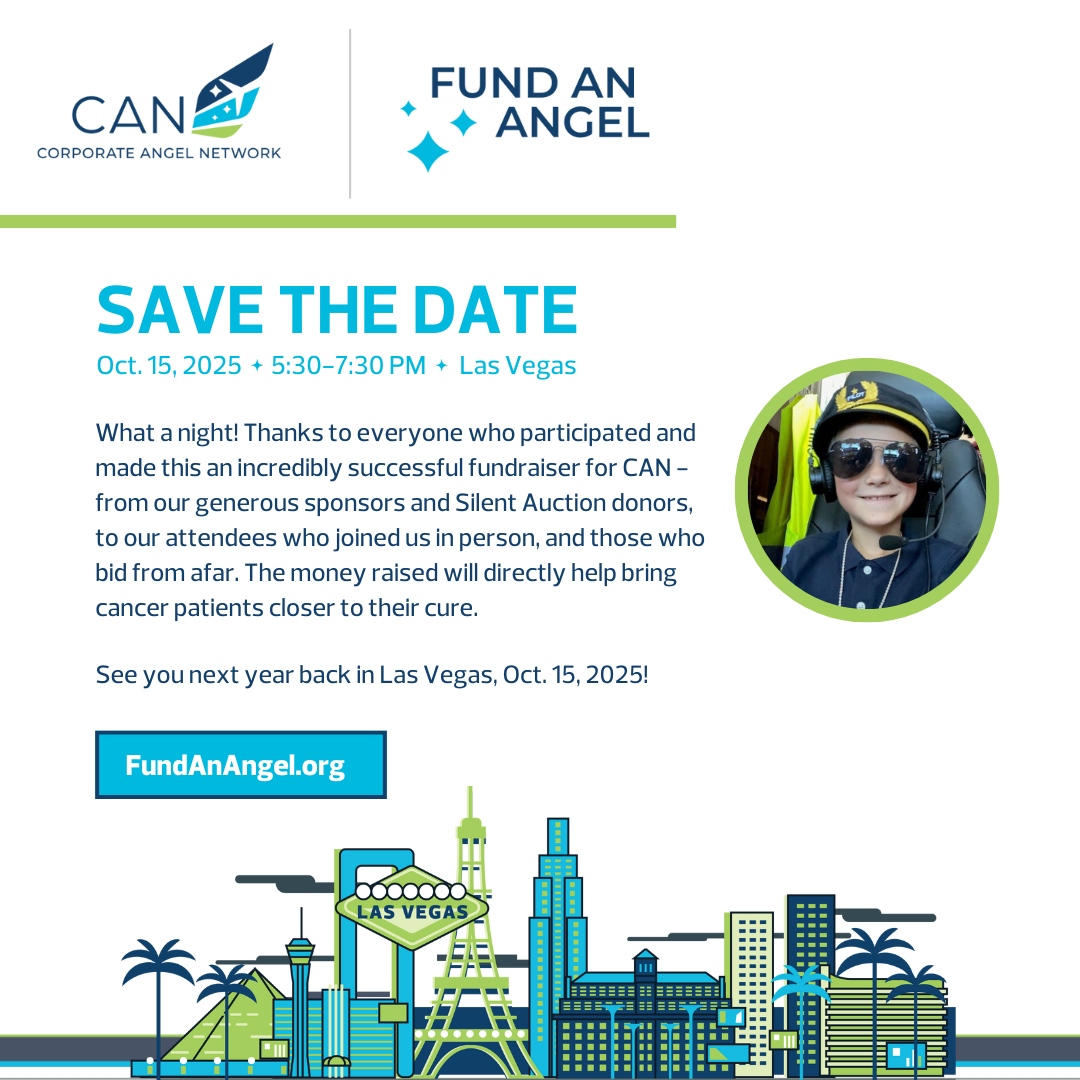 CAN
CORPORATE ANGEL NETWORK

FUND AN ANGEL

SAVE THE DATE

Oct. 15, 2025 ✦ 5:30–7:30 PM ✦ Las Vegas

What a night! Thanks to everyone who participated and made this an incredibly successful fundraiser for CAN – from our generous sponsors and Silent Auction donors, to our attendees who joined us in person, and those who bid from afar. The money raised will directly help bring cancer patients closer to their cure.

See you next year back in Las Vegas, Oct. 15, 2025!

FundAnAngel.org

LAS VEGAS